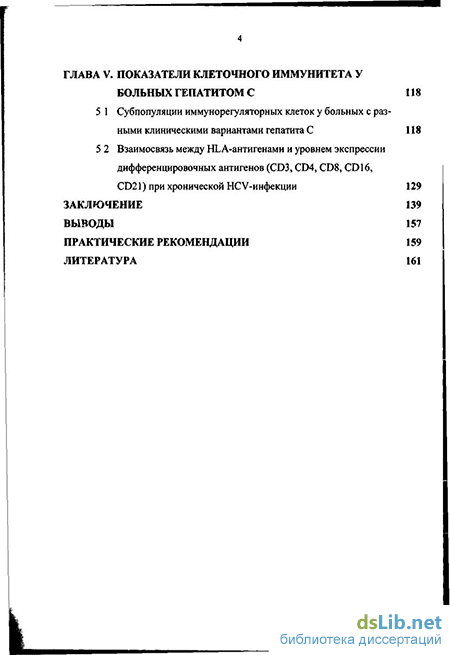 4

ГЛАВА V. ПОКАЗАТЕЛИ КЛЕТОЧНОГО ИММУНИТЕТА У БОЛЬНЫХ ГЕПАТИТОМ С 118

5 1 Субпопуляции иммунорегуляторных клеток у больных с разными клиническими вариантами гепатита С 118

5 2 Взаимосвязь между HLA-антигенами и уровнем экспрессии дифференцировочных антигенов (CD3, CD4, CD8, CD16, CD21) при хронической HCV-инфекции 129

ЗАКЛЮЧЕНИЕ 139

ВЫВОДЫ 157

ПРАКТИЧЕСКИЕ РЕКОМЕНДАЦИИ 159

ЛИТЕРАТУРА 161

dsLib.net
библиотека диссертаций